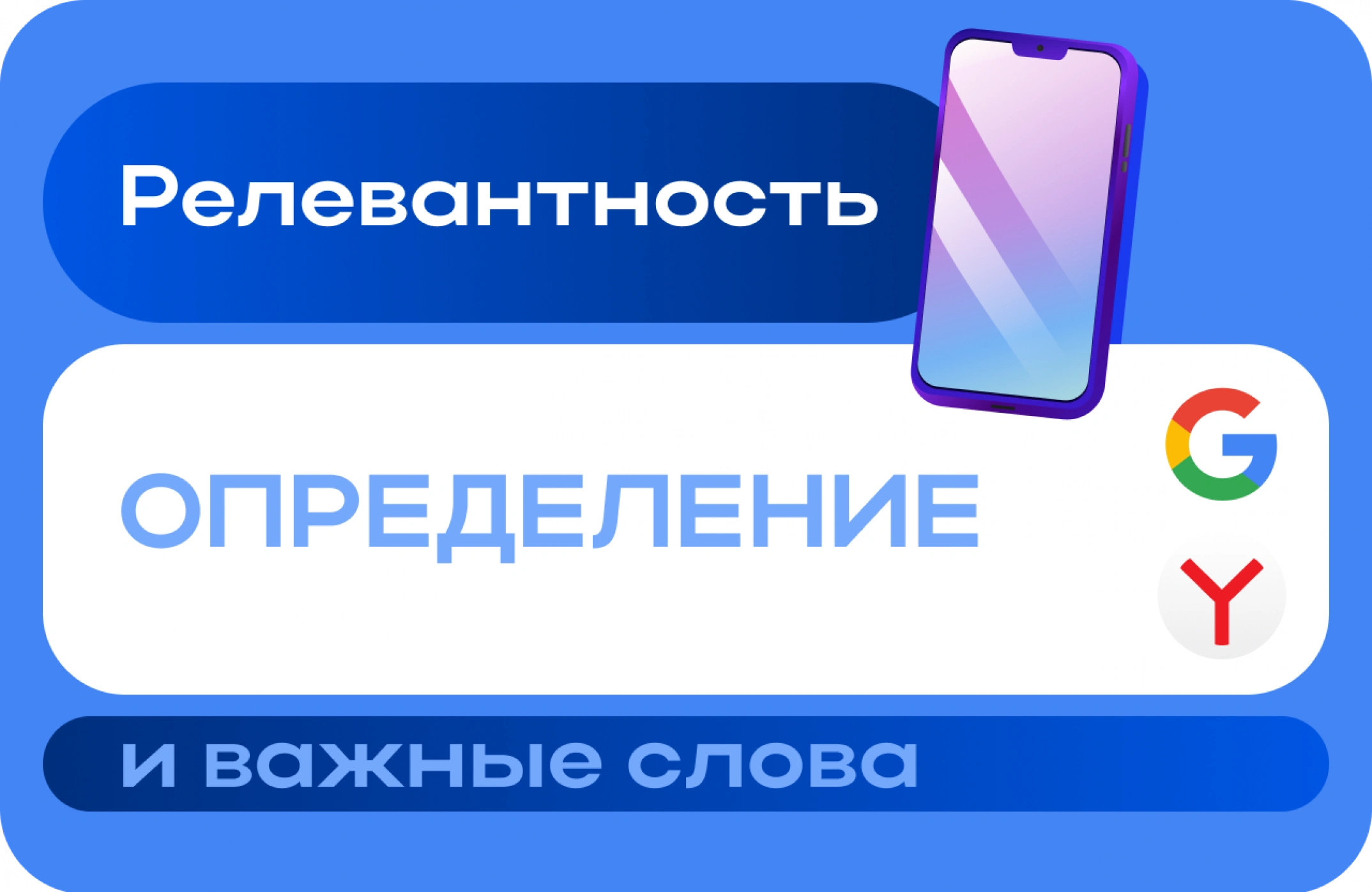 Релевантность

ОПРЕДЕЛЕНИЕ

G

Y

и важные слова